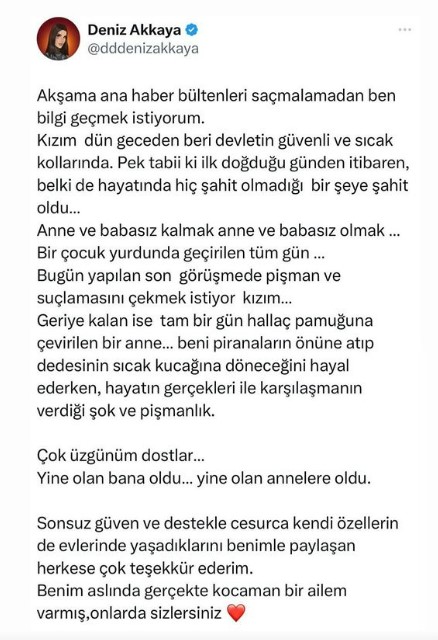 Deniz Akkaya
@dddenizakkaya

Akşama ana haber bültenleri saçmalamadan ben bilgi geçmek istiyorum.
Kızım dün geceden beri devletin güvenli ve sıcak kollarında. Pek tabii ki ilk doğduğu günden itibaren, belki de hayatında hiç şahit olmadığı bir şeye şahit oldu...
Anne ve babasız kalmak anne ve babasız olmak ...
Bir çocuk yurdunda geçirilen tüm gün ...
Bugün yapılan son görüşmede pişman ve suçlamasını çekmek istiyor kızım...
Geriye kalan ise tam bir gün hallaç pamuğuna çevirilen bir anne... beni piranaların önüne atıp dedesinin sıcak kucağına döneceğini hayal ederken, hayatın gerçekleri ile karşılaşmanın verdiği şok ve pişmanlık.

Çok üzgünüm dostlar...
Yine olan bana oldu... yine olan annelere oldu.

Sonsuz güven ve destekle cesurca kendi özellerin de evlerinde yaşadıklarını benimle paylaşan herkese çok teşekkür ederim.
Benim aslında gerçekte kocaman bir ailem varmış,onlarda sizlersiniz ❤️